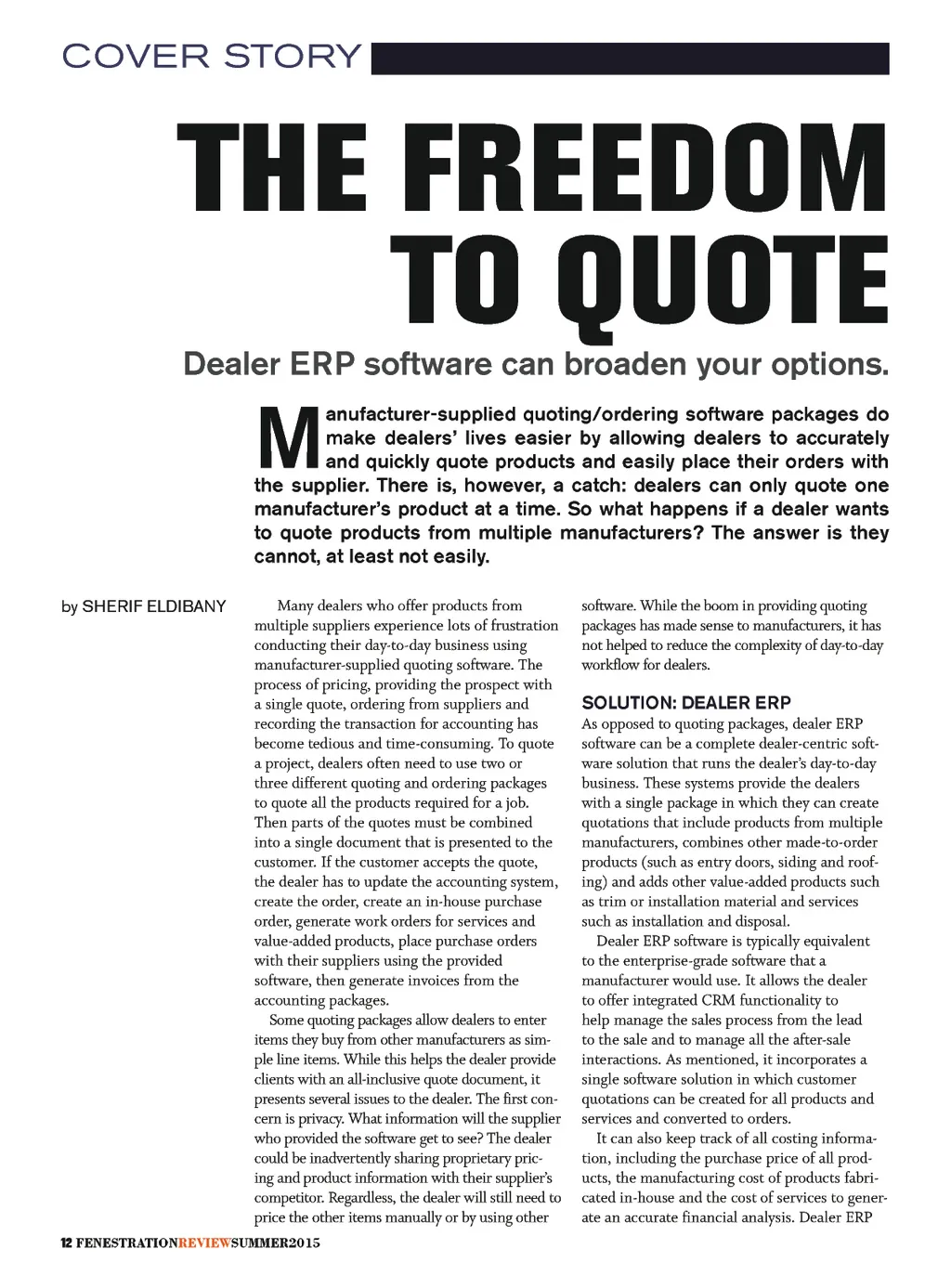 COVER STORY

THE FREEDOM TO QUOTE

Dealer ERP software can broaden your options.

Manufacturer-supplied quoting/ordering software packages do make dealers' lives easier by allowing dealers to accurately and quickly quote products and easily place their orders with the supplier. There is, however, a catch: dealers can only quote one manufacturer's product at a time. So what happens if a dealer wants to quote products from multiple manufacturers? The answer is they cannot, at least not easily.

by SHERIF ELDIBANY

Many dealers who offer products from multiple suppliers experience lots of frustration conducting their day-to-day business using manufacturer-supplied quoting software. The process of pricing, providing the prospect with a single quote, ordering from suppliers and recording the transaction for accounting has become tedious and time-consuming. To quote a project, dealers often need to use two or three different quoting and ordering packages to quote all the products required for a job. Then parts of the quotes must be combined into a single document that is presented to the customer. If the customer accepts the quote, the dealer has to update the accounting system, create the order, create an in-house purchase order, generate work orders for services and value-added products, place purchase orders with their suppliers using the provided software, then generate invoices from the accounting packages.

Some quoting packages allow dealers to enter items they buy from other manufacturers as simple line items. While this helps the dealer provide clients with an all-inclusive quote document, it presents several issues to the dealer. The first concern is privacy. What information will the supplier who provided the software get to see? The dealer could be inadvertently sharing proprietary pricing and product information with their supplier's competitor. Regardless, the dealer will still need to price the other items manually or by using other software. While the boom in providing quoting packages has made sense to manufacturers, it has not helped to reduce the complexity of day-to-day workflow for dealers.

SOLUTION: DEALER ERP

As opposed to quoting packages, dealer ERP software can be a complete dealer-centric software solution that runs the dealer's day-to-day business. These systems provide the dealers with a single package in which they can create quotations that include products from multiple manufacturers, combines other made-to-order products (such as entry doors, siding and roofing) and adds other value-added products such as trim or installation material and services such as installation and disposal.

Dealer ERP software is typically equivalent to the enterprise-grade software that a manufacturer would use. It allows the dealer to offer integrated CRM functionality to help manage the sales process from the lead to the sale and to manage all the after-sale interactions. As mentioned, it incorporates a single software solution in which customer quotations can be created for all products and services and converted to orders.

It can also keep track of all costing information, including the purchase price of all products, the manufacturing cost of products fabricated in-house and the cost of services to generate an accurate financial analysis. Dealer ERP

12 FENESTRATIONREVIEWSUMMER2015